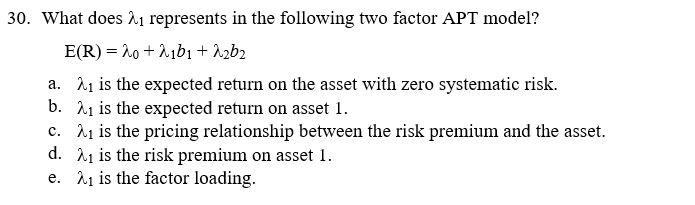 30. What does $\lambda_1$ represents in the following two factor APT model?

$E(R) = \lambda_0 + \lambda_1 b_1 + \lambda_2 b_2$

a. $\lambda_1$ is the expected return on the asset with zero systematic risk.
b. $\lambda_1$ is the expected return on asset 1.
c. $\lambda_1$ is the pricing relationship between the risk premium and the asset.
d. $\lambda_1$ is the risk premium on asset 1.
e. $\lambda_1$ is the factor loading.